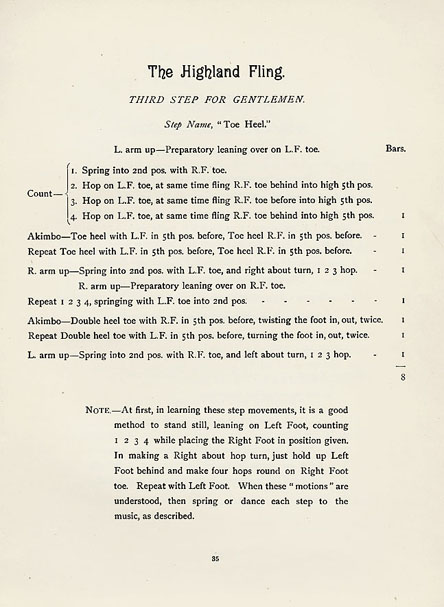 The Highland Fling.

THIRD STEP FOR GENTLEMEN.

Step Name, "Toe Heel."

L. arm up—Preparatory leaning over on L.F. toe. Bars.

Count— 1. Spring into 2nd pos. with R.F. toe.
2. Hop on L.F. toe, at same time fling R.F. toe behind into high 5th pos.
3. Hop on L.F. toe, at same time fling R.F. toe before into high 5th pos.
4. Hop on L.F. toe, at same time fling R.F. toe behind into high 5th pos. 1

Akimbo—Toe heel with L.F. in 5th pos. before, Toe heel R.F. in 5th pos. before. - 1
Repeat Toe heel with L.F. in 5th pos. before, Toe heel R.F. in 5th pos. before. - 1
R. arm up—Spring into 2nd pos. with L.F. toe, and right about turn, 1 2 3 hop. - 1
R. arm up—Preparatory leaning over on R.F. toe.
Repeat 1 2 3 4, springing with L.F. toe into 2nd pos. - - - - - - 1
Akimbo—Double heel toe with R.F. in 5th pos. before, twisting the foot in, out, twice. 1
Repeat Double heel toe with L.F. in 5th pos. before, turning the foot in, out, twice. 1
L. arm up—Spring into 2nd pos. with R.F. toe, and left about turn, 1 2 3 hop. - 1
8

NOTE.—At first, in learning these step movements, it is a good method to stand still, leaning on Left Foot, counting 1 2 3 4 while placing the Right Foot in position given. In making a Right about hop turn, just hold up Left Foot behind and make four hops round on Right Foot toe. Repeat with Left Foot. When these "motions" are understood, then spring or dance each step to the music, as described.

35